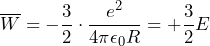 $\overline{W} = -\frac{3}{2} \cdot \frac{e^2}{4\pi\epsilon_0 R} = +\frac{3}{2}E$